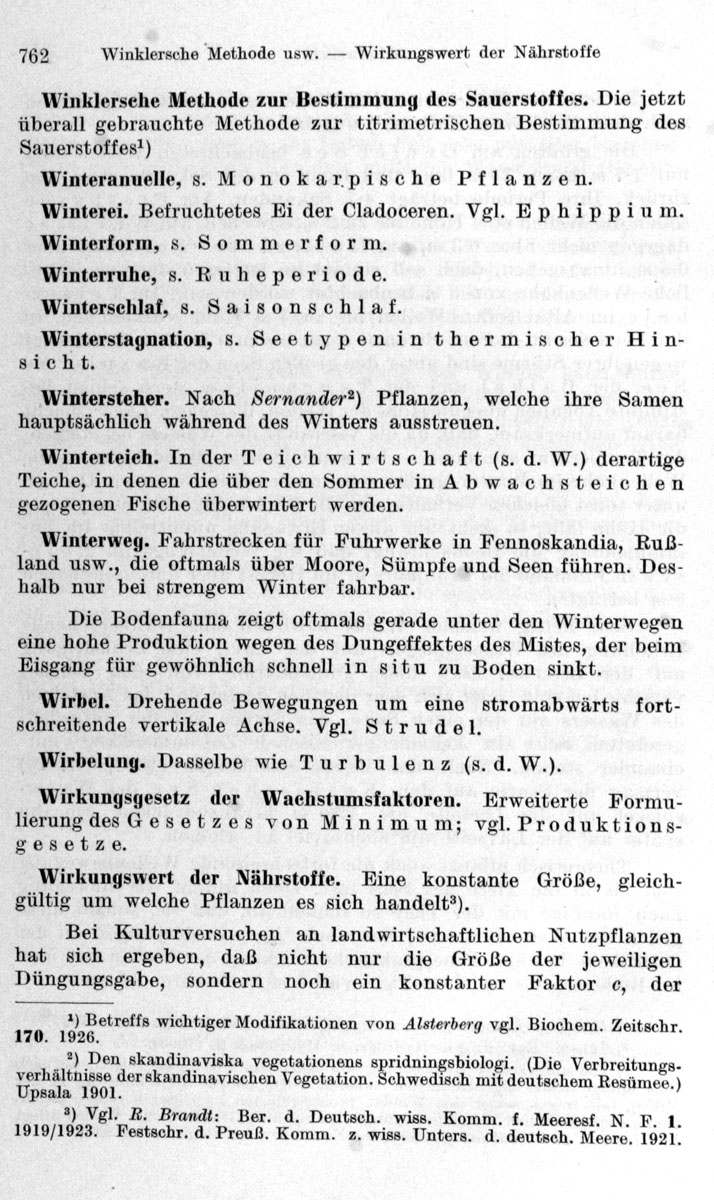 762 Winklersche Methode usw. — Wirkungswert der Nährstoffe

Winklersche Methode zur Bestimmung des Sauerstoffes. Die jetzt überall gebrauchte Methode zur titrimetrischen Bestimmung des Sauerstoffes$^{1}$)

Winteranuelle, s. Monokarpische Pflanzen.

Winterei. Befruchtetes Ei der Cladoceren. Vgl. Ephippium.

Winterform, s. Sommerform.

Winterruhe, s. Ruheperiode.

Winterschlaf, s. Saisonschlaf.

Winterstagnation, s. Seetypen in thermischer Hinsicht.

Wintersteher. Nach Sernander$^{2}$) Pflanzen, welche ihre Samen hauptsächlich während des Winters ausstreuen.

Winterteich. In der Teichwirtschaft (s. d. W.) derartige Teiche, in denen die über den Sommer in Abwachsteichen gezogenen Fische überwintert werden.

Winterweg. Fahrstrecken für Fuhrwerke in Fennoskandia, Rußland usw., die oftmals über Moore, Sümpfe und Seen führen. Deshalb nur bei strengem Winter fahrbar.

Die Bodenfauna zeigt oftmals gerade unter den Winterwegen eine hohe Produktion wegen des Dungeffektes des Mistes, der beim Eisgang für gewöhnlich schnell in situ zu Boden sinkt.

Wirbel. Drehende Bewegungen um eine stromabwärts fortschreitende vertikale Achse. Vgl. Strudel.

Wirbelung. Dasselbe wie Turbulenz (s. d. W.).

Wirkungsgesetz der Wachstumsfaktoren. Erweiterte Formulierung des Gesetzes von Minimum; vgl. Produktionsgesetze.

Wirkungswert der Nährstoffe. Eine konstante Größe, gleichgültig um welche Pflanzen es sich handelt$^{3}$).

Bei Kulturversuchen an landwirtschaftlichen Nutzpflanzen hat sich ergeben, daß nicht nur die Größe der jeweiligen Düngungsgabe, sondern noch ein konstanter Faktor c, der

$^{1}$) Betreffs wichtiger Modifikationen von Alsterberg vgl. Biochem. Zeitschr. 170. 1926.

$^{2}$) Den skandinaviska vegetationens spridningsbiologi. (Die Verbreitungsverhältnisse der skandinavischen Vegetation. Schwedisch mit deutschem Resümee.) Upsala 1901.

$^{3}$) Vgl. R. Brandt: Ber. d. Deutsch. wiss. Komm. f. Meeresf. N. F. 1. 1919/1923. Festschr. d. Preuß. Komm. z. wiss. Unters. d. deutsch. Meere. 1921.